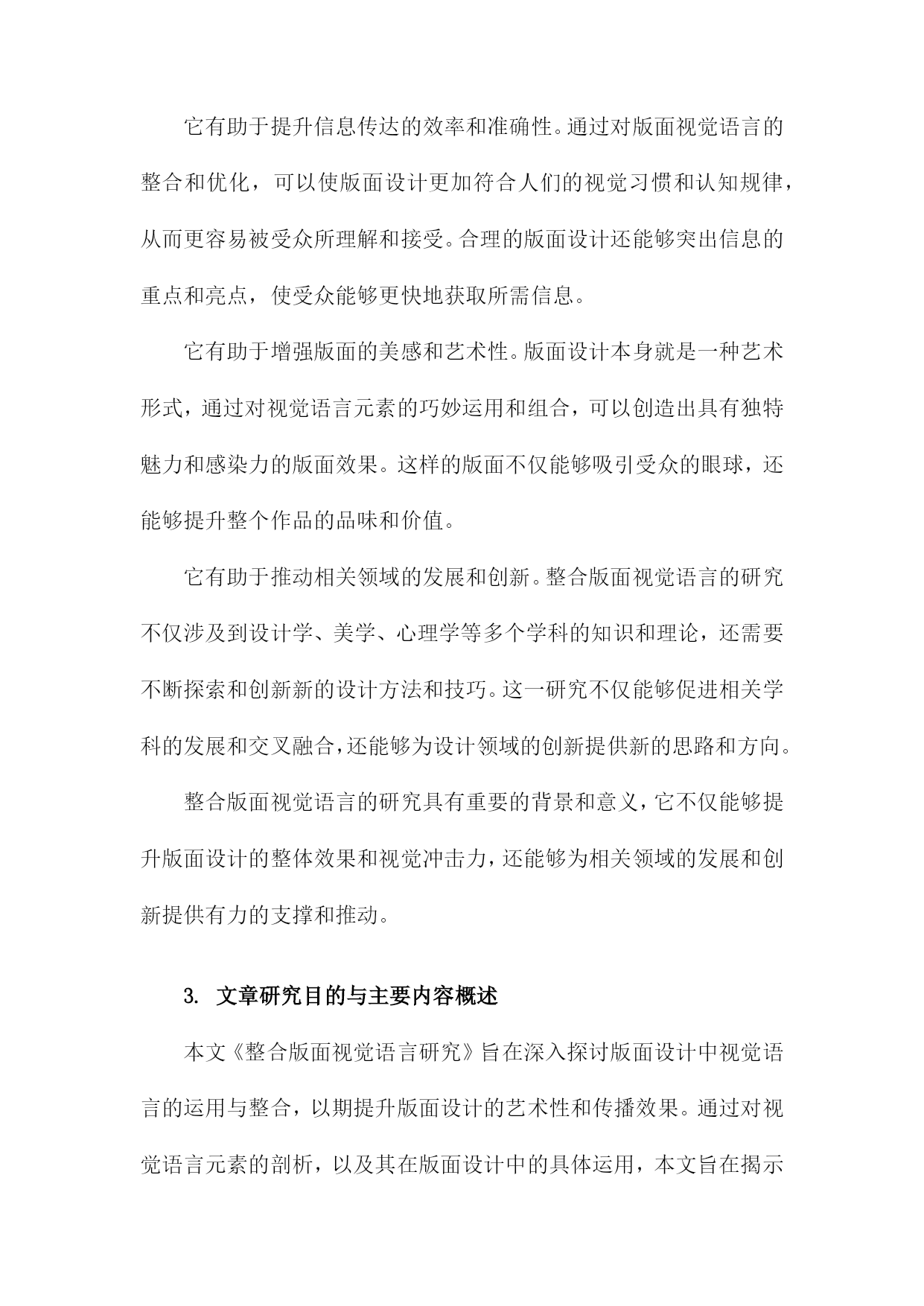 它有助于提升信息传达的效率和准确性。通过对版面视觉语言的整合和优化，可以使版面设计更加符合人们的视觉习惯和认知规律，从而更容易被受众所理解和接受。合理的版面设计还能够突出信息的重点和亮点，使受众能够更快地获取所需信息。

它有助于增强版面的美感和艺术性。版面设计本身就是一种艺术形式，通过对视觉语言元素的巧妙运用和组合，可以创造出具有独特魅力和感染力的版面效果。这样的版面不仅能够吸引受众的眼球，还能够提升整个作品的品味和价值。

它有助于推动相关领域的发展和创新。整合版面视觉语言的研究不仅涉及到设计学、美学、心理学等多个学科的知识和理论，还需要不断探索和创新新的设计方法和技巧。这一研究不仅能够促进相关学科的发展和交叉融合，还能够为设计领域的创新提供新的思路和方向。

整合版面视觉语言的研究具有重要的背景和意义，它不仅能够提升版面设计的整体效果和视觉冲击力，还能够为相关领域的发展和创新提供有力的支撑和推动。

3. 文章研究目的与主要内容概述

本文《整合版面视觉语言研究》旨在深入探讨版面设计中视觉语言的运用与整合，以期提升版面设计的艺术性和传播效果。通过对视觉语言元素的剖析，以及其在版面设计中的具体运用，本文旨在揭示